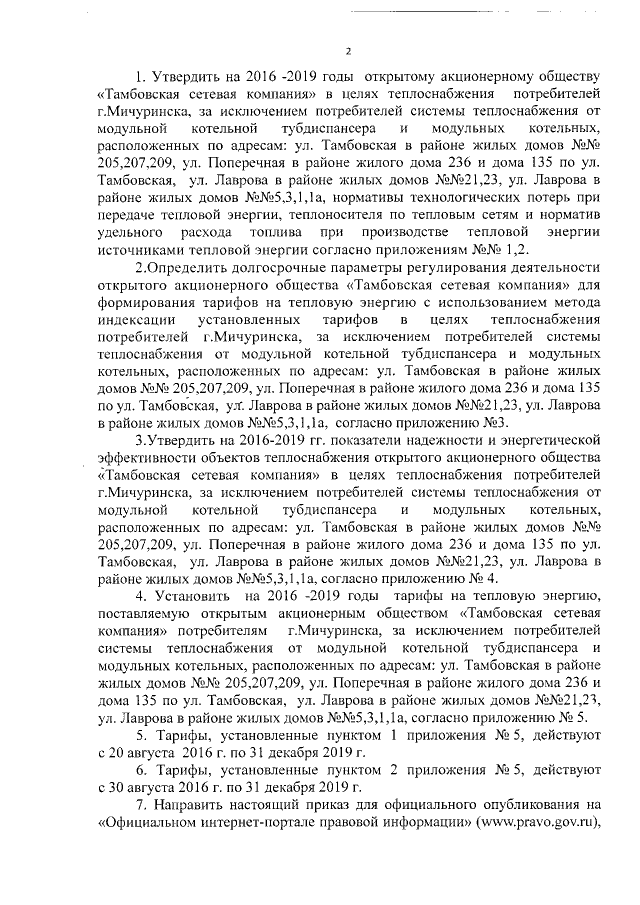 2

1. Утвердить на 2016 -2019 годы открытому акционерному обществу «Тамбовская сетевая компания» в целях теплоснабжения потребителей г.Мичуринска, за исключением потребителей системы теплоснабжения от модульной котельной тубдиспансера и модульных котельных, расположенных по адресам: ул. Тамбовская в районе жилых домов №№ 205,207,209, ул. Поперечная в районе жилого дома 236 и дома 135 по ул. Тамбовская, ул. Лаврова в районе жилых домов №№21,23, ул. Лаврова в районе жилых домов №№5,3,1,1а, нормативы технологических потерь при передаче тепловой энергии, теплоносителя по тепловым сетям и норматив удельного расхода топлива при производстве тепловой энергии источниками тепловой энергии согласно приложениям №№ 1,2.

2.Определить долгосрочные параметры регулирования деятельности открытого акционерного общества «Тамбовская сетевая компания» для формирования тарифов на тепловую энергию с использованием метода индексации установленных тарифов в целях теплоснабжения потребителей г.Мичуринска, за исключением потребителей системы теплоснабжения от модульной котельной тубдиспансера и модульных котельных, расположенных по адресам: ул. Тамбовская в районе жилых домов №№ 205,207,209, ул. Поперечная в районе жилого дома 236 и дома 135 по ул. Тамбовская, ул. Лаврова в районе жилых домов №№21,23, ул. Лаврова в районе жилых домов №№5,3,1,1а, согласно приложению №3.

3.Утвердить на 2016-2019 гг. показатели надежности и энергетической эффективности объектов теплоснабжения открытого акционерного общества «Тамбовская сетевая компания» в целях теплоснабжения потребителей г.Мичуринска, за исключением потребителей системы теплоснабжения от модульной котельной тубдиспансера и модульных котельных, расположенных по адресам: ул. Тамбовская в районе жилых домов №№ 205,207,209, ул. Поперечная в районе жилого дома 236 и дома 135 по ул. Тамбовская, ул. Лаврова в районе жилых домов №№21,23, ул. Лаврова в районе жилых домов №№5,3,1,1а, согласно приложению № 4.

4. Установить на 2016 -2019 годы тарифы на тепловую энергию, поставляемую открытым акционерным обществом «Тамбовская сетевая компания» потребителям г.Мичуринска, за исключением потребителей системы теплоснабжения от модульной котельной тубдиспансера и модульных котельных, расположенных по адресам: ул. Тамбовская в районе жилых домов №№ 205,207,209, ул. Поперечная в районе жилого дома 236 и дома 135 по ул. Тамбовская, ул. Лаврова в районе жилых домов №№21,23, ул. Лаврова в районе жилых домов №№5,3,1,1а, согласно приложению № 5.

5. Тарифы, установленные пунктом 1 приложения № 5, действуют с 20 августа 2016 г. по 31 декабря 2019 г.

6. Тарифы, установленные пунктом 2 приложения № 5, действуют с 30 августа 2016 г. по 31 декабря 2019 г.

7. Направить настоящий приказ для официального опубликования на «Официальном интернет-портале правовой информации» (www.pravo.gov.ru),